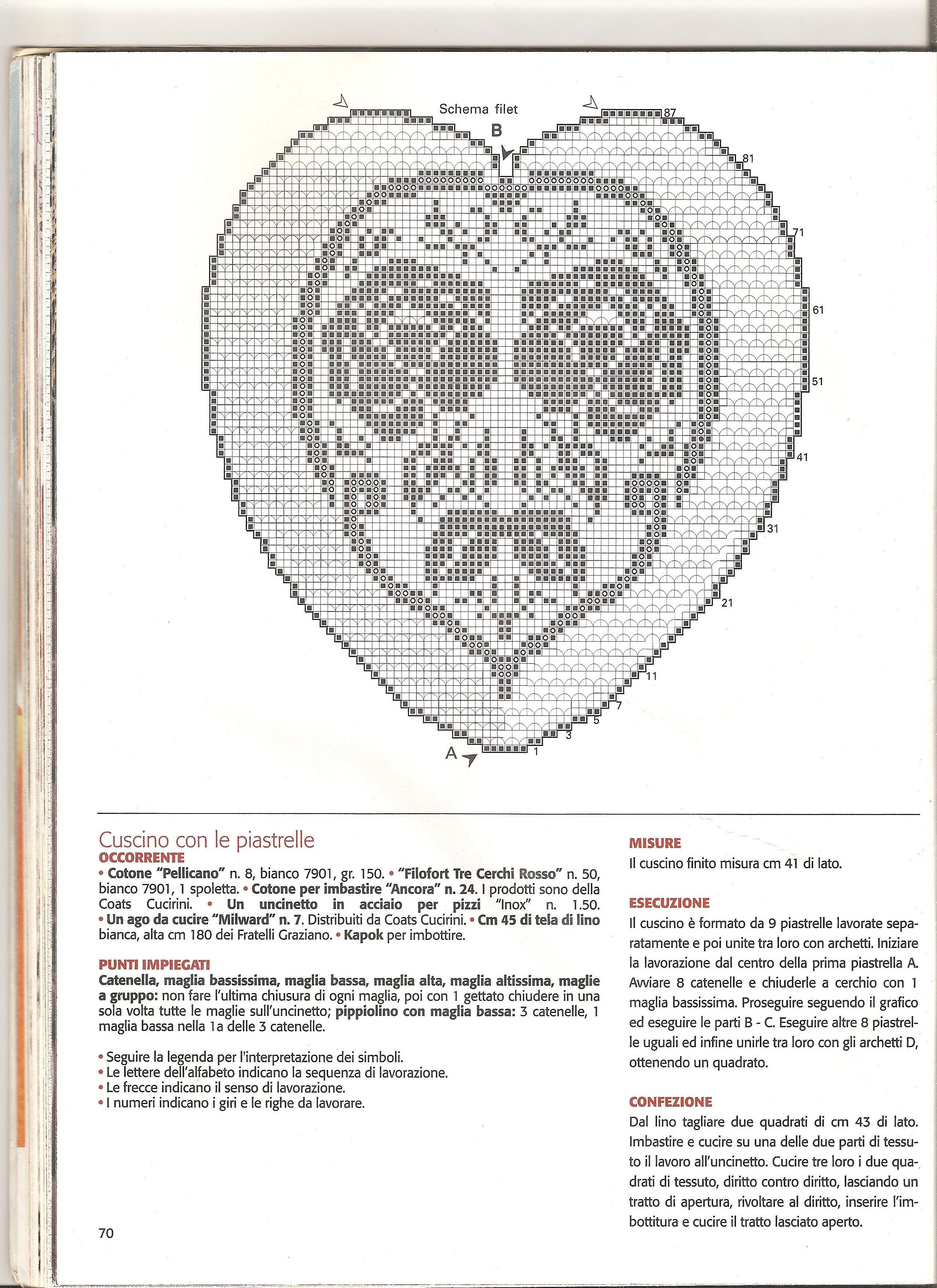 Schema filet

B

87

81

71

61

51

41

31

21

11

7

5

3

1

A

Cuscino con le piastrelle

OCCORRENTE

• Cotone "Pellicano" n. 8, bianco 7901, gr. 150. • "Filofort Tre Cerchi Rosso" n. 50, bianco 7901, 1 spoletta. • Cotone per imbastire "Ancora" n. 24. I prodotti sono della Coats Cucirini. • Un uncinetto in acciaio per pizzi "Inox" n. 1.50. • Un ago da cucire "Milward" n. 7. Distribuiti da Coats Cucirini. • Cm 45 di tela di lino bianca, alta cm 180 dei Fratelli Graziano. • Kapok per imbottire.

PUNTI IMPIEGATI

Catenella, maglia bassissima, maglia bassa, maglia alta, maglia altissima, maglie a gruppo: non fare l'ultima chiusura di ogni maglia, poi con 1 gettato chiudere in una sola volta tutte le maglie sull'uncinetto; pippiolino con maglia bassa: 3 catenelle, 1 maglia bassa nella 1a delle 3 catenelle.

• Seguire la legenda per l'interpretazione dei simboli.
• Le lettere dell'alfabeto indicano la sequenza di lavorazione.
• Le frecce indicano il senso di lavorazione.
• I numeri indicano i giri e le righe da lavorare.

MISURE

Il cuscino finito misura cm 41 di lato.

ESECUZIONE

Il cuscino è formato da 9 piastrelle lavorate separatamente e poi unite tra loro con archetti. Iniziare la lavorazione dal centro della prima piastrella A. Avviare 8 catenelle e chiuderle a cerchio con 1 maglia bassissima. Proseguire seguendo il grafico ed eseguire le parti B - C. Eseguire altre 8 piastrelle uguali ed infine unirle tra loro con gli archetti D, ottenendo un quadrato.

CONFEZIONE

Dal lino tagliare due quadrati di cm 43 di lato. Imbastire e cucire su una delle due parti di tessuto il lavoro all'uncinetto. Cucire tre loro i due quadrati di tessuto, diritto contro diritto, lasciando un tratto di apertura, rivoltare al diritto, inserire l'imbottitura e cucire il tratto lasciato aperto.

70